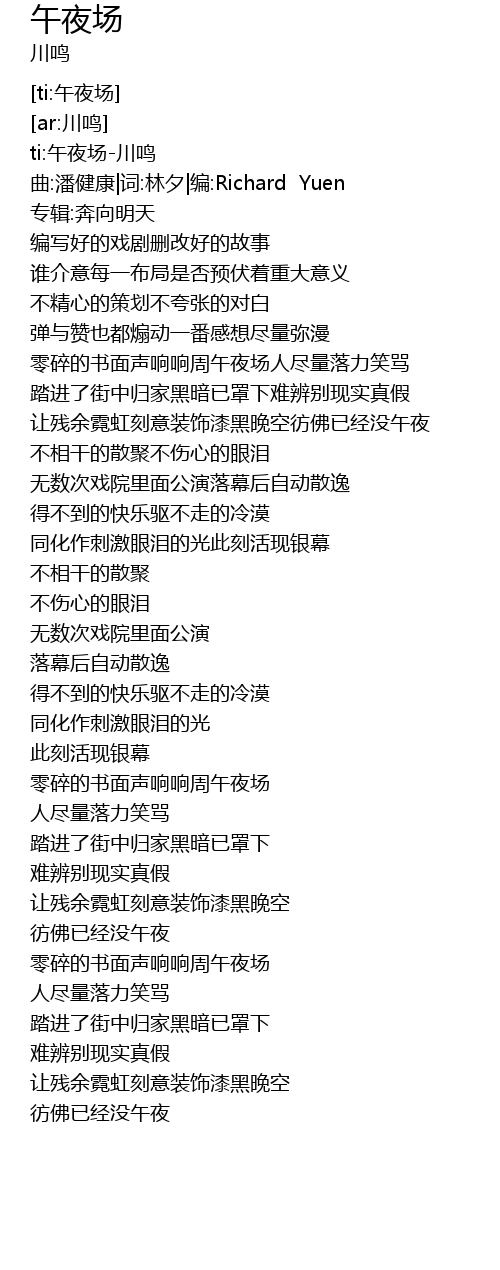 午夜场
川鸣

[ti:午夜场]
[ar:川鸣]
ti:午夜场-川鸣
曲:潘健康|词:林夕|编:Richard Yuen
专辑:奔向明天
编写好的戏剧删改好的故事
谁介意每一布局是否预伏着重大意义
不精心的策划不夸张的对白
弹与赞也都煽动一番感想尽量弥漫
零碎的书面声响响周午夜场人尽量落力笑骂
踏进了街中归家黑暗已罩下难辨别现实真假
让残余霓虹刻意装饰漆黑晚空彷佛已经没午夜
不相干的散聚不伤心的眼泪
无数次戏院里面公演落幕后自动散逸
得不到的快乐驱不走的冷漠
同化作刺激眼泪的光此刻活现银幕
不相干的散聚
不伤心的眼泪
无数次戏院里面公演
落幕后自动散逸
得不到的快乐驱不走的冷漠
同化作刺激眼泪的光
此刻活现银幕
零碎的书面声响响周午夜场
人尽量落力笑骂
踏进了街中归家黑暗已罩下
难辨别现实真假
让残余霓虹刻意装饰漆黑晚空
彷佛已经没午夜
零碎的书面声响响周午夜场
人尽量落力笑骂
踏进了街中归家黑暗已罩下
难辨别现实真假
让残余霓虹刻意装饰漆黑晚空
彷佛已经没午夜